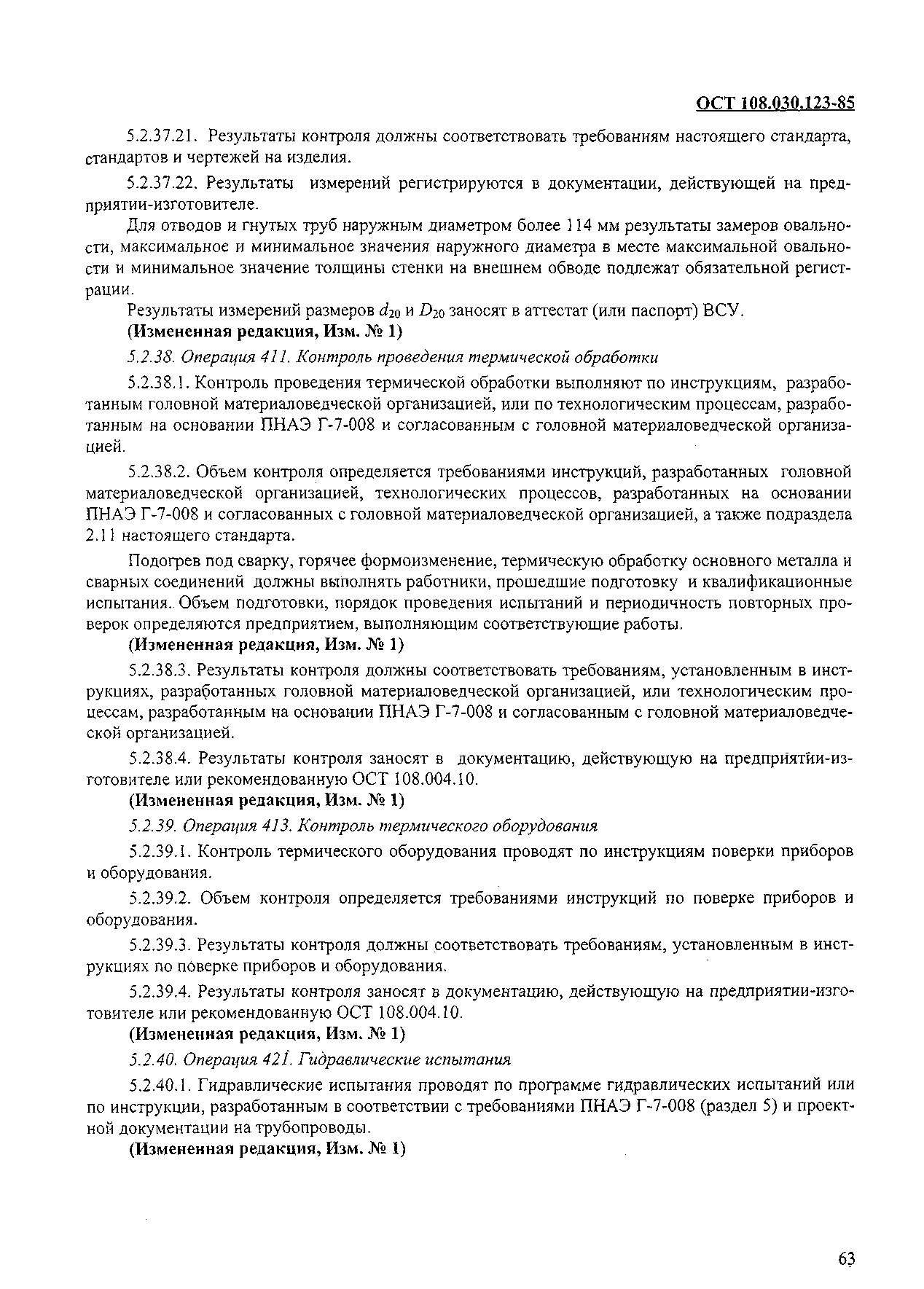 ОСТ 108.030.123-85

5.2.37.21. Результаты контроля должны соответствовать требованиям настоящего стандарта, стандартов и чертежей на изделия.

5.2.37.22. Результаты измерений регистрируются в документации, действующей на предприятии-изготовителе.

Для отводов и гнутых труб наружным диаметром более 114 мм результаты замеров овальности, максимальное и минимальное значения наружного диаметра в месте максимальной овальности и минимальное значение толщины стенки на внешнем обводе подлежат обязательной регистрации.

Результаты измерений размеров $d_{20}$ и $D_{20}$ заносят в аттестат (или паспорт) ВСУ.

(Измененная редакция, Изм. № 1)

5.2.38. Операция 411. Контроль проведения термической обработки

5.2.38.1. Контроль проведения термической обработки выполняют по инструкциям, разработанным головной материаловедческой организацией, или по технологическим процессам, разработанным на основании ПНАЭ Г-7-008 и согласованным с головной материаловедческой организацией.

5.2.38.2. Объем контроля определяется требованиями инструкций, разработанных головной материаловедческой организацией, технологических процессов, разработанных на основании ПНАЭ Г-7-008 и согласованных с головной материаловедческой организацией, а также подраздела 2.11 настоящего стандарта.

Подогрев под сварку, горячее формоизменение, термическую обработку основного металла и сварных соединений должны выполнять работники, прошедшие подготовку и квалификационные испытания. Объем подготовки, порядок проведения испытаний и периодичность повторных проверок определяются предприятием, выполняющим соответствующие работы.

(Измененная редакция, Изм. № 1)

5.2.38.3. Результаты контроля должны соответствовать требованиям, установленным в инструкциях, разработанных головной материаловедческой организацией, или технологическим процессам, разработанным на основании ПНАЭ Г-7-008 и согласованным с головной материаловедческой организацией.

5.2.38.4. Результаты контроля заносят в документацию, действующую на предприятии-изготовителе или рекомендованную ОСТ 108.004.10.

(Измененная редакция, Изм. № 1)

5.2.39. Операция 413. Контроль термического оборудования

5.2.39.1. Контроль термического оборудования проводят по инструкциям поверки приборов и оборудования.

5.2.39.2. Объем контроля определяется требованиями инструкций по поверке приборов и оборудования.

5.2.39.3. Результаты контроля должны соответствовать требованиям, установленным в инструкциях по поверке приборов и оборудования.

5.2.39.4. Результаты контроля заносят в документацию, действующую на предприятии-изготовителе или рекомендованную ОСТ 108.004.10.

(Измененная редакция, Изм. № 1)

5.2.40. Операция 421. Гидравлические испытания

5.2.40.1. Гидравлические испытания проводят по программе гидравлических испытаний или по инструкции, разработанным в соответствии с требованиями ПНАЭ Г-7-008 (раздел 5) и проектной документации на трубопроводы.

(Измененная редакция, Изм. № 1)

63